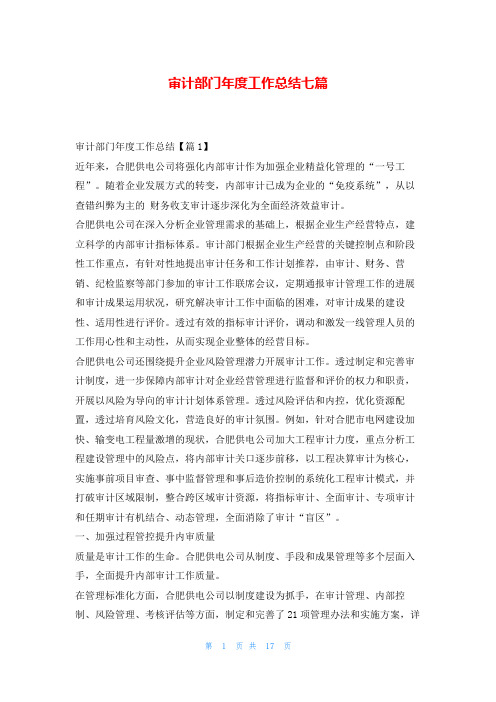 审计部门年度工作总结七篇

审计部门年度工作总结【篇1】

近年来，合肥供电公司将强化内部审计作为加强企业精益化管理的“一号工程”。随着企业发展方式的转变，内部审计已成为企业的“免疫系统”，从以查错纠弊为主的 财务收支审计逐步深化为全面经济效益审计。

合肥供电公司在深入分析企业管理需求的基础上，根据企业生产经营特点，建立科学的内部审计指标体系。审计部门根据企业生产经营的关键控制点和阶段性工作重点，有针对性地提出审计任务和工作计划推荐，由审计、财务、营销、纪检监察等部门参加的审计工作联席会议，定期通报审计管理工作的进展和审计成果运用状况，研究解决审计工作中面临的困难，对审计成果的建设性、适用性进行评价。透过有效的指标审计评价，调动和激发一线管理人员的工作用心性和主动性，从而实现企业整体的经营目标。

合肥供电公司还围绕提升企业风险管理潜力开展审计工作。透过制定和完善审计制度，进一步保障内部审计对企业经营管理进行监督和评价的权力和职责，开展以风险为导向的审计计划体系管理。透过风险评估和内控，优化资源配置，透过培育风险文化，营造良好的审计氛围。例如，针对合肥市电网建设加快、输变电工程量激增的现状，合肥供电公司加大工程审计力度，重点分析工程建设管理中的风险点，将内部审计关口逐步前移，以工程决算审计为核心，实施事前项目审查、事中监督管理和事后造价控制的系统化工程审计模式，并打破审计区域限制，整合跨区域审计资源，将指标审计、全面审计、专项审计和任期审计有机结合、动态管理，全面消除了审计“盲区”。

一、加强过程管控提升内审质量

质量是审计工作的生命。合肥供电公司从制度、手段和成果管理等多个层面入手，全面提升内部审计工作质量。

在管理标准化方面，合肥供电公司以制度建设为抓手，在审计管理、内部控制、风险管理、考核评估等方面，制定和完善了21项管理办法和实施方案，详

第 1 页 共 17 页